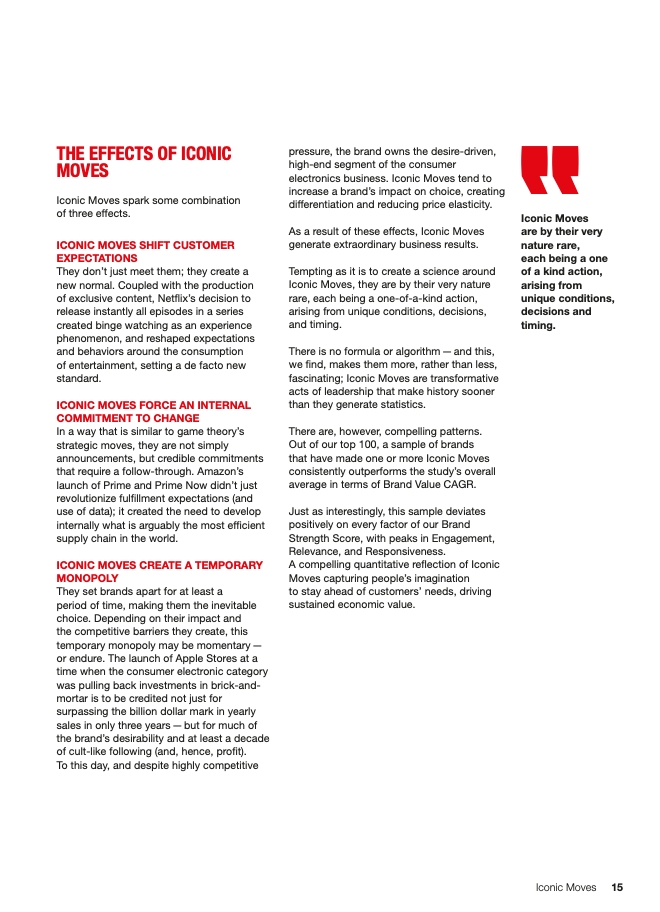 THE EFFECTS OF ICONIC MOVES

Iconic Moves spark some combination of three effects.

ICONIC MOVES SHIFT CUSTOMER EXPECTATIONS
They don't just meet them; they create a new normal. Coupled with the production of exclusive content, Netflix's decision to release instantly all episodes in a series created binge watching as an experience phenomenon, and reshaped expectations and behaviors around the consumption of entertainment, setting a de facto new standard.

ICONIC MOVES FORCE AN INTERNAL COMMITMENT TO CHANGE
In a way that is similar to game theory's strategic moves, they are not simply announcements, but credible commitments that require a follow-through. Amazon's launch of Prime and Prime Now didn't just revolutionize fulfillment expectations (and use of data); it created the need to develop internally what is arguably the most efficient supply chain in the world.

ICONIC MOVES CREATE A TEMPORARY MONOPOLY
They set brands apart for at least a period of time, making them the inevitable choice. Depending on their impact and the competitive barriers they create, this temporary monopoly may be momentary — or endure. The launch of Apple Stores at a time when the consumer electronic category was pulling back investments in brick-and-mortar is to be credited not just for surpassing the billion dollar mark in yearly sales in only three years — but for much of the brand's desirability and at least a decade of cult-like following (and, hence, profit).
To this day, and despite highly competitive pressure, the brand owns the desire-driven, high-end segment of the consumer electronics business. Iconic Moves tend to increase a brand's impact on choice, creating differentiation and reducing price elasticity.

As a result of these effects, Iconic Moves generate extraordinary business results.

Tempting as it is to create a science around Iconic Moves, they are by their very nature rare, each being a one-of-a-kind action, arising from unique conditions, decisions, and timing.

There is no formula or algorithm — and this, we find, makes them more, rather than less, fascinating; Iconic Moves are transformative acts of leadership that make history sooner than they generate statistics.

There are, however, compelling patterns. Out of our top 100, a sample of brands that have made one or more Iconic Moves consistently outperforms the study's overall average in terms of Brand Value CAGR.

Just as interestingly, this sample deviates positively on every factor of our Brand Strength Score, with peaks in Engagement, Relevance, and Responsiveness.
A compelling quantitative reflection of Iconic Moves capturing people's imagination to stay ahead of customers' needs, driving sustained economic value.

Iconic Moves are by their very nature rare, each being a one of a kind action, arising from unique conditions, decisions and timing.

Iconic Moves 15